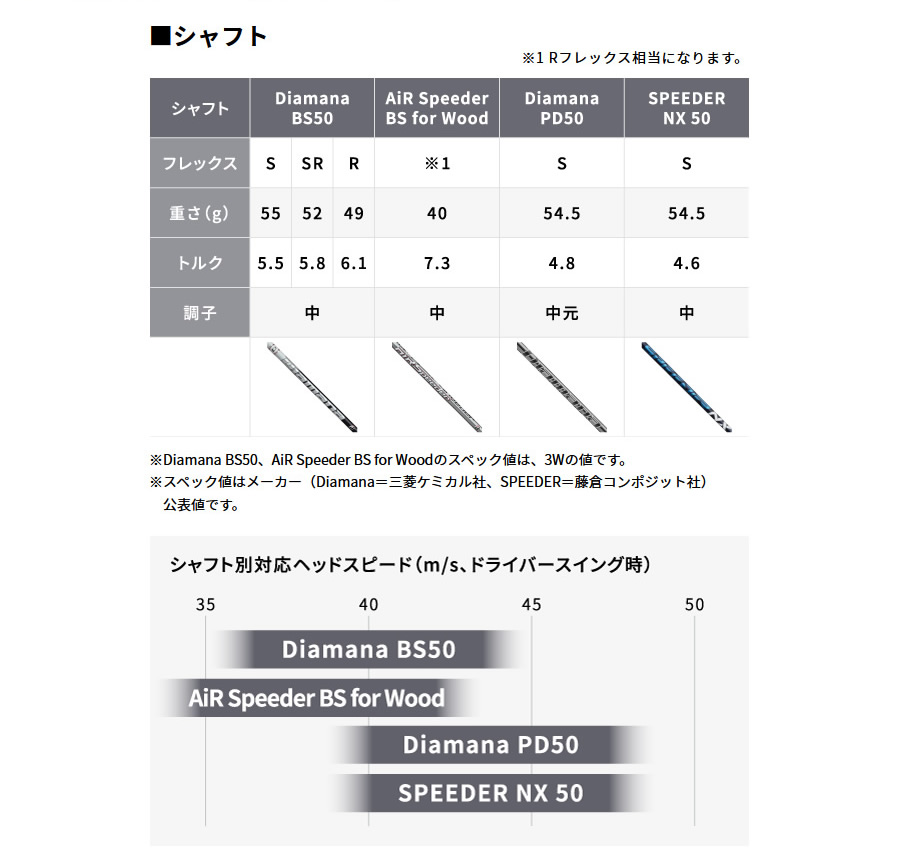 ■シャフト

※1 Rフレックス相当になります。

| シャフト | Diamana BS50 | | | AiR Speeder BS for Wood | Diamana PD50 | SPEEDER NX 50 |
|---|---|---|---|---|---|---|
| フレックス | S | SR | R | ※1 | S | S |
| 重さ(g) | 55 | 52 | 49 | 40 | 54.5 | 54.5 |
| トルク | 5.5 | 5.8 | 6.1 | 7.3 | 4.8 | 4.6 |
| 調子 | 中 | | | 中 | 中元 | 中 |

※Diamana BS50、AiR Speeder BS for Woodのスペック値は、3Wの値です。
※スペック値はメーカー（Diamana＝三菱ケミカル社、SPEEDER＝藤倉コンポジット社）公表値です。

シャフト別対応ヘッドスピード（m/s、ドライバースイング時）

35 40 45 50

Diamana BS50
AiR Speeder BS for Wood
Diamana PD50
SPEEDER NX 50